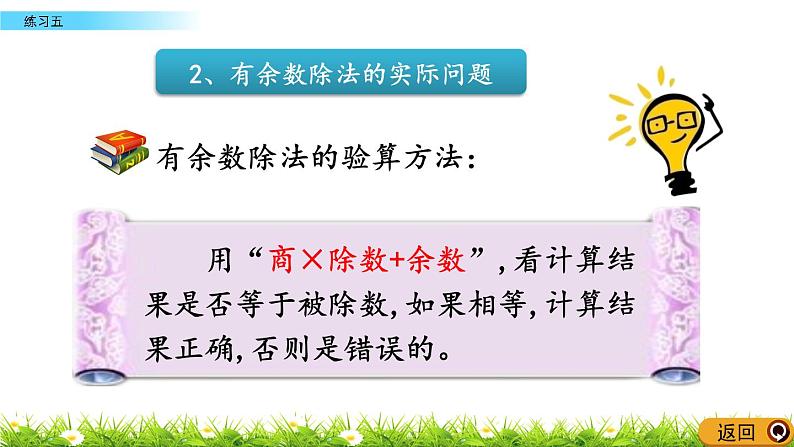 练习五

2、有余数除法的实际问题

有余数除法的验算方法：

用“商×除数+余数”，看计算结果是否等于被除数，如果相等，计算结果正确，否则是错误的。

返回